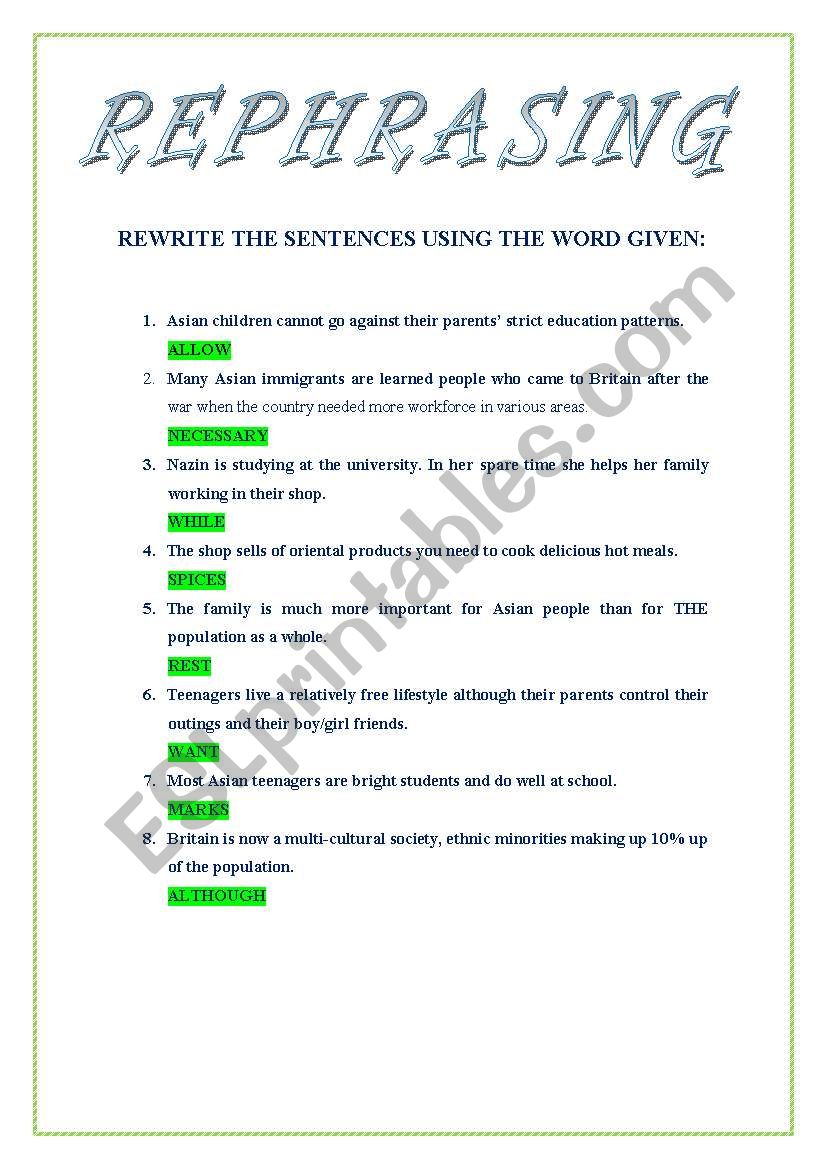 REPHRASING

REWRITE THE SENTENCES USING THE WORD GIVEN:

1. Asian children cannot go against their parents' strict education patterns.
ALLOW

2. Many Asian immigrants are learned people who came to Britain after the war when the country needed more workforce in various areas.
NECESSARY

3. Nazin is studying at the university. In her spare time she helps her family working in their shop.
WHILE

4. The shop sells of oriental products you need to cook delicious hot meals.
SPICES

5. The family is much more important for Asian people than for THE population as a whole.
REST

6. Teenagers live a relatively free lifestyle although their parents control their outings and their boy/girl friends.
WANT

7. Most Asian teenagers are bright students and do well at school.
MARKS

8. Britain is now a multi-cultural society, ethnic minorities making up 10% up of the population.
ALTHOUGH

ESLprintables.com